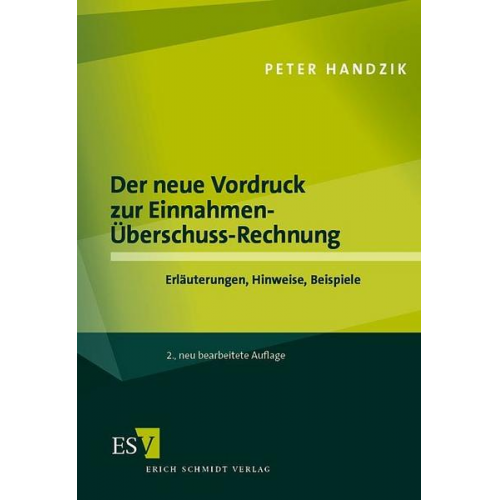 PETER HANDZIK

Der neue Vordruck zur Einnahmen-Überschuss-Rechnung

Erläuterungen, Hinweise, Beispiele

2., neu bearbeitete Auflage

ESV

ERICH SCHMIDT VERLAG